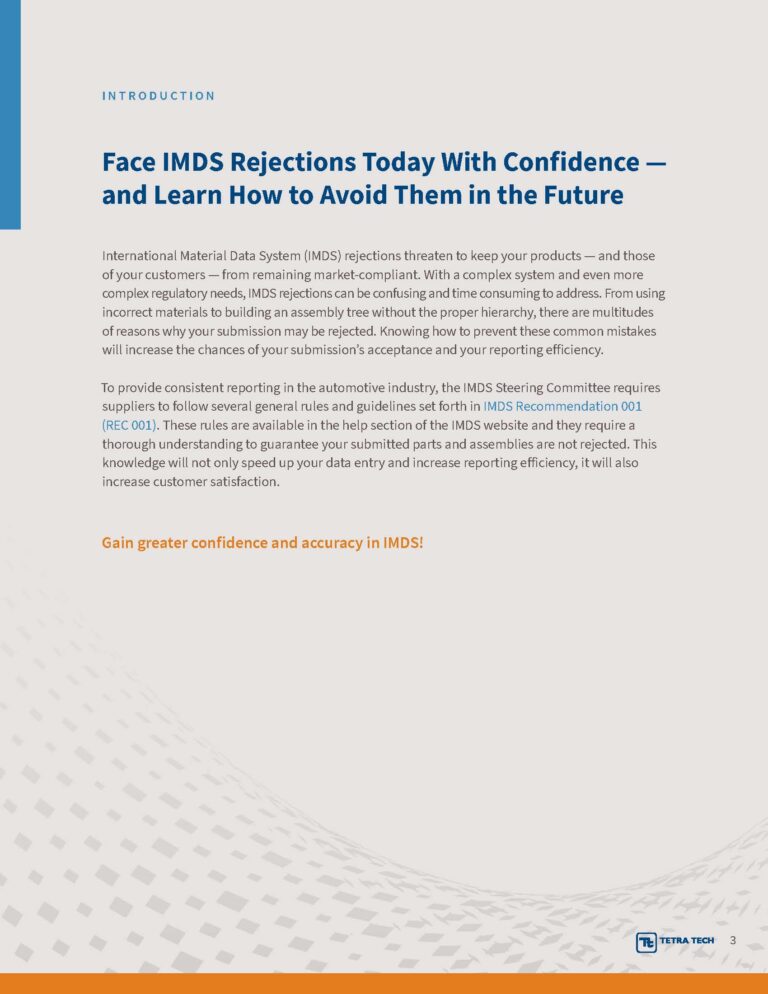 INTRODUCTION

Face IMDS Rejections Today With Confidence — and Learn How to Avoid Them in the Future

International Material Data System (IMDS) rejections threaten to keep your products — and those of your customers — from remaining market-compliant. With a complex system and even more complex regulatory needs, IMDS rejections can be confusing and time consuming to address. From using incorrect materials to building an assembly tree without the proper hierarchy, there are multitudes of reasons why your submission may be rejected. Knowing how to prevent these common mistakes will increase the chances of your submission's acceptance and your reporting efficiency.

To provide consistent reporting in the automotive industry, the IMDS Steering Committee requires suppliers to follow several general rules and guidelines set forth in IMDS Recommendation 001 (REC 001). These rules are available in the help section of the IMDS website and they require a thorough understanding to guarantee your submitted parts and assemblies are not rejected. This knowledge will not only speed up your data entry and increase reporting efficiency, it will also increase customer satisfaction.

Gain greater confidence and accuracy in IMDS!

TETRA TECH 3